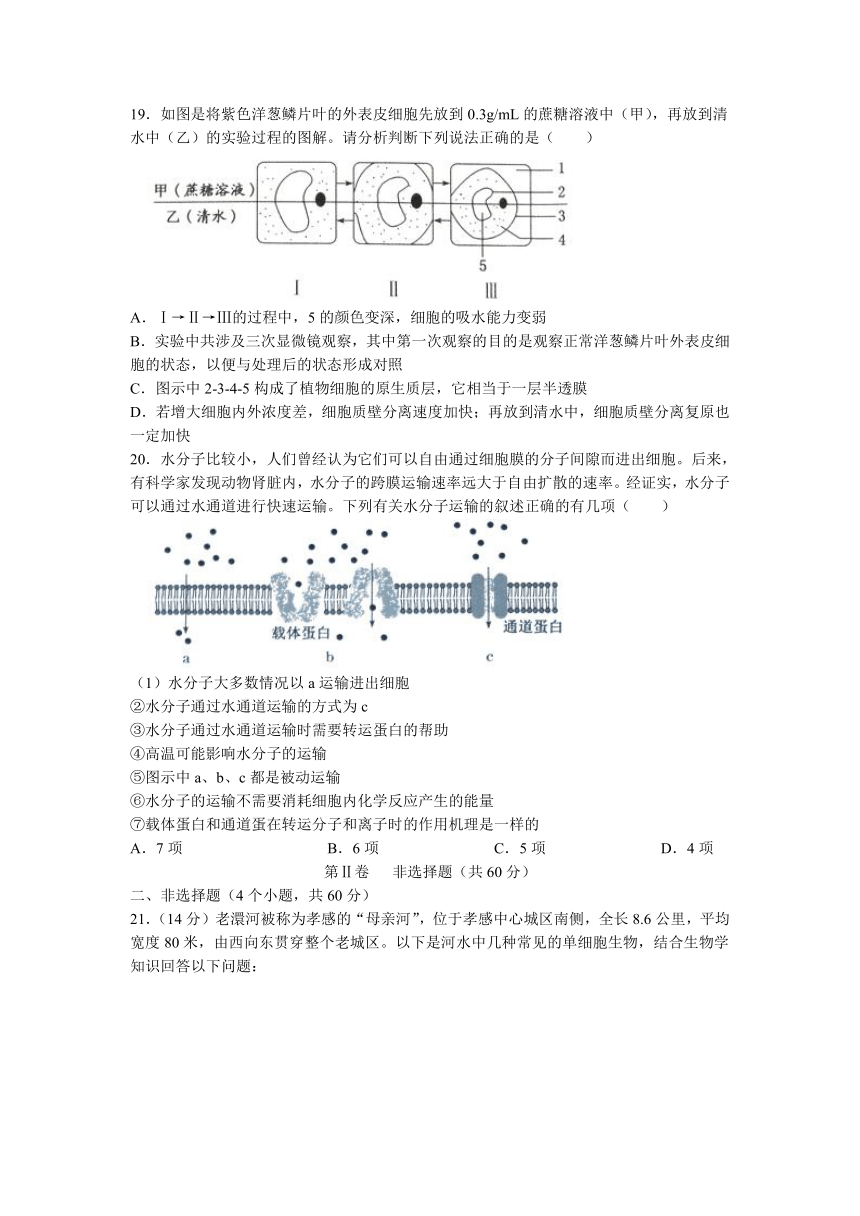 19．如图是将紫色洋葱鳞片叶的外表皮细胞先放到 0.3g/mL 的蔗糖溶液中（甲），再放到清水中（乙）的实验过程的图解。请分析判断下列说法正确的是（　　）

甲（蔗糖溶液）
乙（清水）
1
2
3
4
5
Ⅰ　Ⅱ　Ⅲ

A．Ⅰ→Ⅱ→Ⅲ的过程中，5 的颜色变深，细胞的吸水能力变弱
B．实验中共涉及三次显微镜观察，其中第一次观察的目的是观察正常洋葱鳞片叶外表皮细胞的状态，以便与处理后的状态形成对照
C．图示中 2-3-4-5 构成了植物细胞的原生质层，它相当于一层半透膜
D．若增大细胞内外浓度差，细胞质壁分离速度加快；再放到清水中，细胞质壁分离复原也一定加快
20．水分子比较小，人们曾经认为它们可以自由通过细胞膜的分子间隙而进出细胞。后来，有科学家发现动物肾脏内，水分子的跨膜运输速率远大于自由扩散的速率。经证实，水分子可以通过水通道进行快速运输。下列有关水分子运输的叙述正确的有几项（　　）

载体蛋白　通道蛋白
a　b　c

（1）水分子大多数情况以 a 运输进出细胞
②水分子通过水通道运输的方式为 c
③水分子通过水通道运输时需要转运蛋白的帮助
④高温可能影响水分子的运输
⑤图示中 a、b、c 都是被动运输
⑥水分子的运输不需要消耗细胞内化学反应产生的能量
⑦载体蛋白和通道蛋在转运分子和离子时的作用机理是一样的
A．7 项　　B．6 项　　C．5 项　　D．4 项
第Ⅱ卷　非选择题（共 60 分）
二、非选择题（4 个小题，共 60 分）
21．（14 分）老澴河被称为孝感的“母亲河”，位于孝感中心城区南侧，全长 8.6 公里，平均宽度 80 米，由西向东贯穿整个老城区。以下是河水中几种常见的单细胞生物，结合生物学知识回答以下问题：